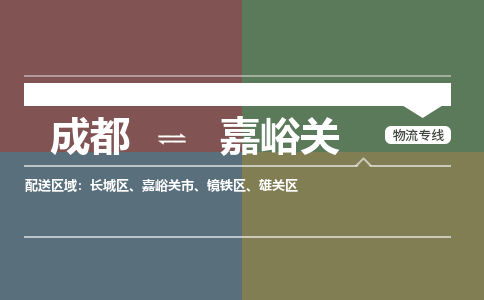 成都 ⇌ 嘉峪关

物流专线

配送区域：长城区、嘉峪关市、镜铁区、雄关区